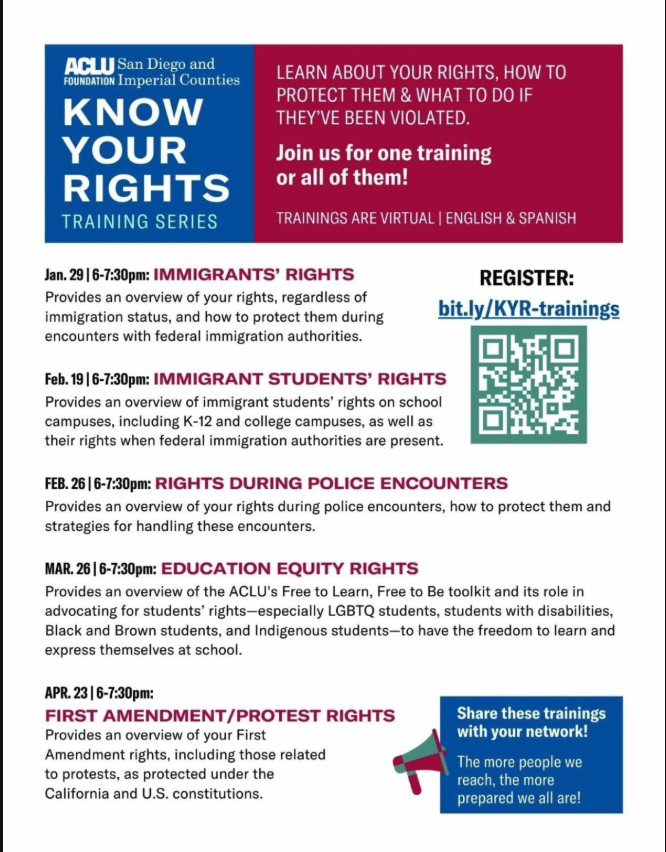 ACLU FOUNDATION San Diego and Imperial Counties

KNOW YOUR RIGHTS

TRAINING SERIES

LEARN ABOUT YOUR RIGHTS, HOW TO PROTECT THEM & WHAT TO DO IF THEY'VE BEEN VIOLATED.

Join us for one training or all of them!

TRAININGS ARE VIRTUAL | ENGLISH & SPANISH

Jan. 29 | 6-7:30pm: IMMIGRANTS' RIGHTS

Provides an overview of your rights, regardless of immigration status, and how to protect them during encounters with federal immigration authorities.

REGISTER:

bit.ly/KYR-trainings

Feb. 19 | 6-7:30pm: IMMIGRANT STUDENTS' RIGHTS

Provides an overview of immigrant students' rights on school campuses, including K-12 and college campuses, as well as their rights when federal immigration authorities are present.

FEB. 26 | 6-7:30pm: RIGHTS DURING POLICE ENCOUNTERS

Provides an overview of your rights during police encounters, how to protect them and strategies for handling these encounters.

MAR. 26 | 6-7:30pm: EDUCATION EQUITY RIGHTS

Provides an overview of the ACLU's Free to Learn, Free to Be toolkit and its role in advocating for students' rights—especially LGBTQ students, students with disabilities, Black and Brown students, and Indigenous students—to have the freedom to learn and express themselves at school.

APR. 23 | 6-7:30pm:

FIRST AMENDMENT/PROTEST RIGHTS

Provides an overview of your First Amendment rights, including those related to protests, as protected under the California and U.S. constitutions.

Share these trainings with your network!

The more people we reach, the more prepared we all are!